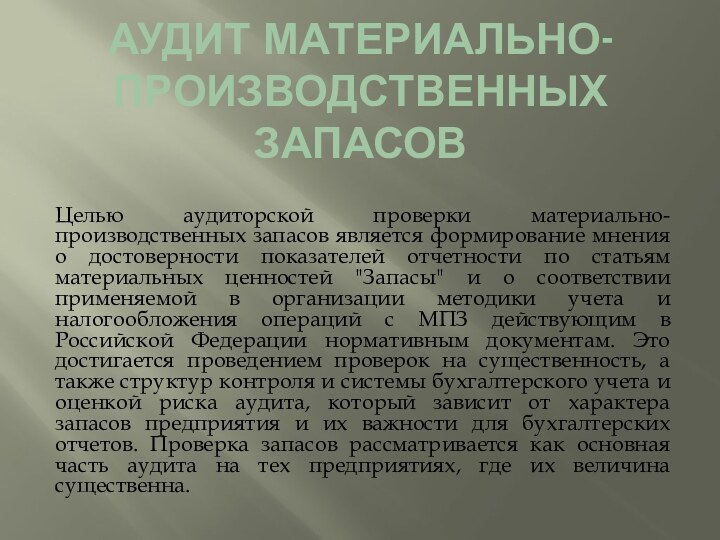 АУДИТ МАТЕРИАЛЬНО-ПРОИЗВОДСТВЕННЫХ ЗАПАСОВ

Целью аудиторской проверки материально-производственных запасов является формирование мнения о достоверности показателей отчетности по статьям материальных ценностей "Запасы" и о соответствии применяемой в организации методики учета и налогообложения операций с МПЗ действующим в Российской Федерации нормативным документам. Это достигается проведением проверок на существенность, а также структур контроля и системы бухгалтерского учета и оценкой риска аудита, который зависит от характера запасов предприятия и их важности для бухгалтерских отчетов. Проверка запасов рассматривается как основная часть аудита на тех предприятиях, где их величина существенна.